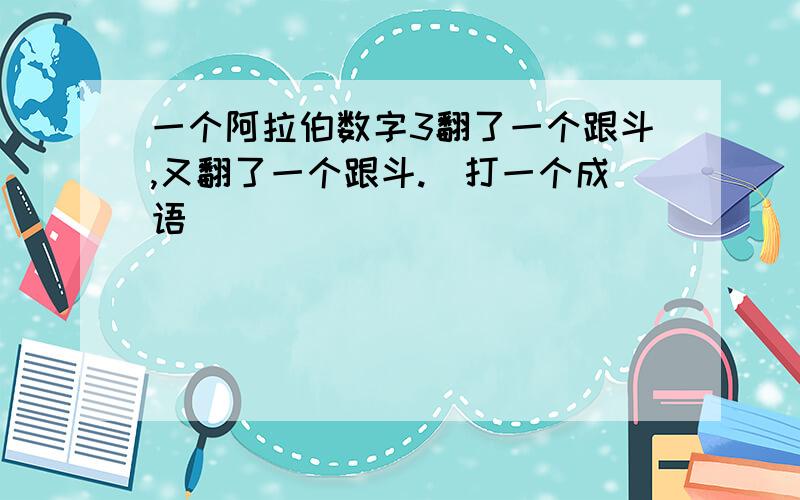 一个阿拉伯数字3翻了一个跟斗,又翻了一个跟斗.（打一个成语）